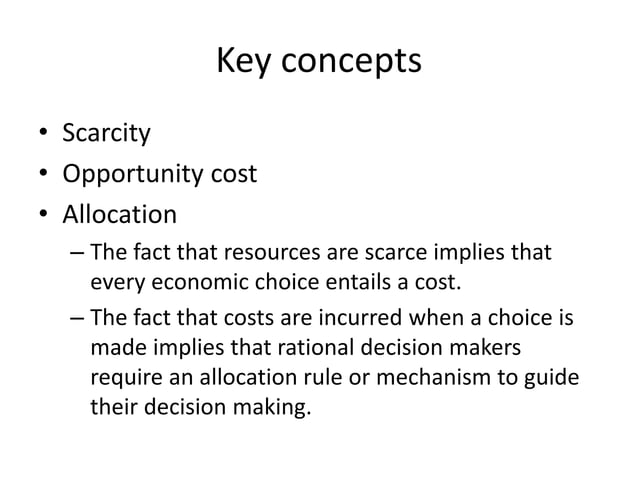 Key concepts

• Scarcity
• Opportunity cost
• Allocation
– The fact that resources are scarce implies that every economic choice entails a cost.
– The fact that costs are incurred when a choice is made implies that rational decision makers require an allocation rule or mechanism to guide their decision making.